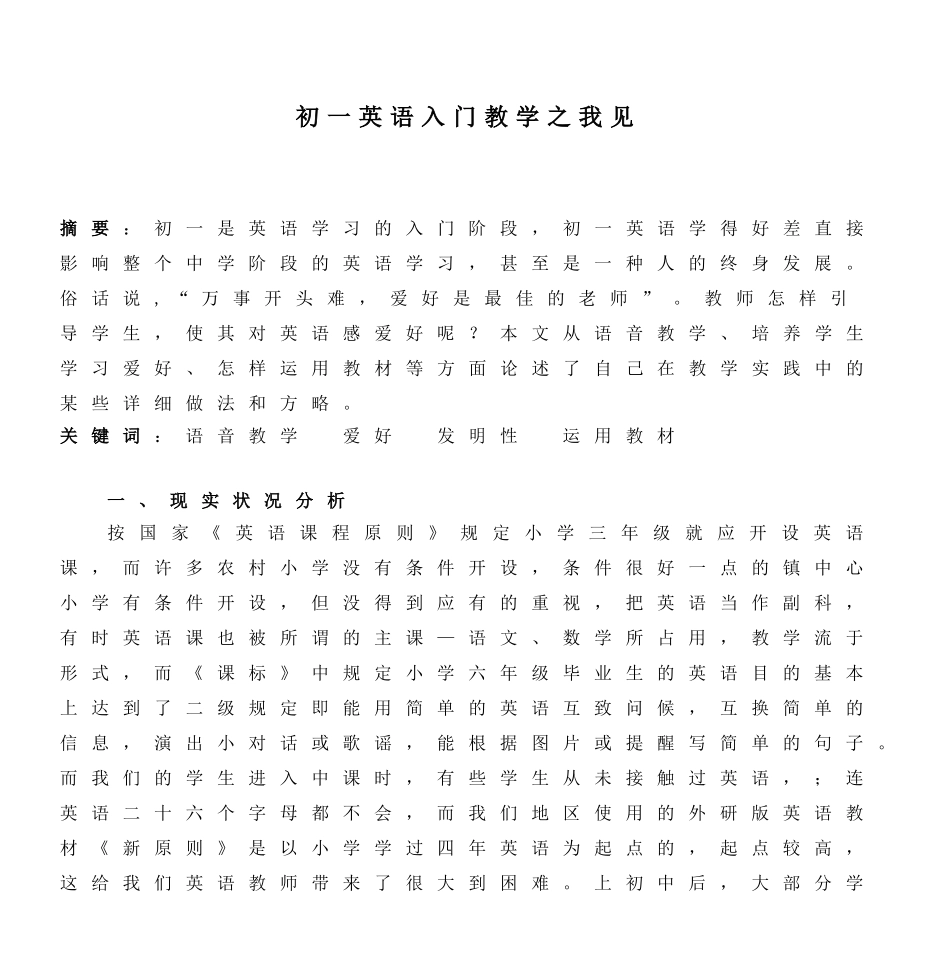 初一英语入门教学之我见

摘要：初一是英语学习的入门阶段，初一英语学得好差直接影响整个中学阶段的英语学习，甚至是一种人的终身发展。俗话说，“万事开头难，爱好是最佳的老师”。教师怎样引导学生，使其对英语感爱好呢？本文从语音教学、培养学生学习爱好、怎样运用教材等方面论述了自己在教学实践中的某些详细做法和方略。
关键词：语音教学　爱好　发明性　运用教材

一、现实状况分析

按国家《英语课程原则》规定小学三年级就应开设英语课，而许多农村小学没有条件开设，条件很好一点的镇中心小学有条件开设，但没得到应有的重视，把英语当作副科，有时英语课也被所谓的主课—语文、数学所占用，教学流于形式，而《课标》中规定小学六年级毕业生的英语目的基本上达到了二级规定即能用简单的英语互致问候，互换简单的信息，演出小对话或歌谣，能根据图片或提醒写简单的句子。而我们的学生进入中课时，有些学生从未接触过英语，；连英语二十六个字母都不会，而我们地区使用的外研版英语教材《新原则》是以小学学过四年英语为起点的，起点较高，这给我们英语教师带来了很大到困难。上初中后，大部分学